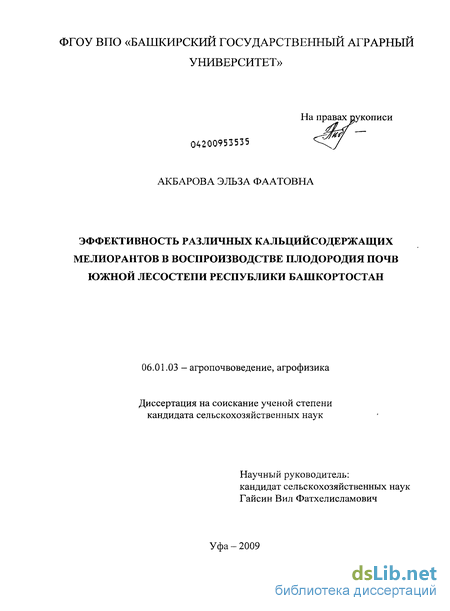 ФГОУ ВПО «БАШКИРСКИЙ ГОСУДАРСТВЕННЫЙ АГРАРНЫЙ УНИВЕРСИТЕТ»

На правах рукописи

04200953535

АКБАРОВА ЭЛЬЗА ФААТОВНА

ЭФФЕКТИВНОСТЬ РАЗЛИЧНЫХ КАЛЬЦИЙСОДЕРЖАЩИХ МЕЛИОРАНТОВ В ВОСПРОИЗВОДСТВЕ ПЛОДОРОДИЯ ПОЧВ ЮЖНОЙ ЛЕСОСТЕПИ РЕСПУБЛИКИ БАШКОРТОСТАН

06.01.03 – агропочвоведение, агрофизика

Диссертация на соискание ученой степени кандидата сельскохозяйственных наук

Научный руководитель:
кандидат сельскохозяйственных наук
Гайсин Вил Фатхелисламович

Уфа – 2009

dsLib.net
библиотека диссертаций